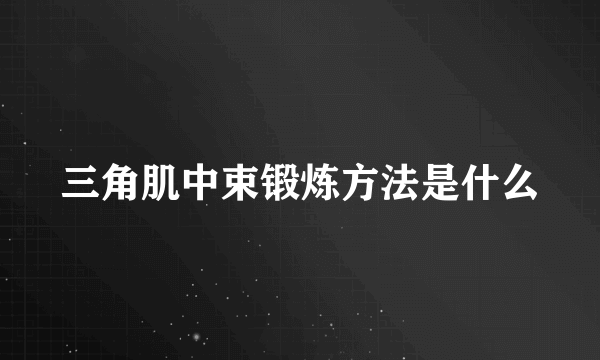 三角肌中束锻炼方法是什么